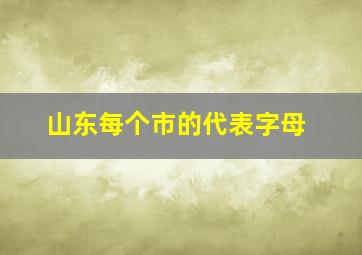 山东每个市的代表字母